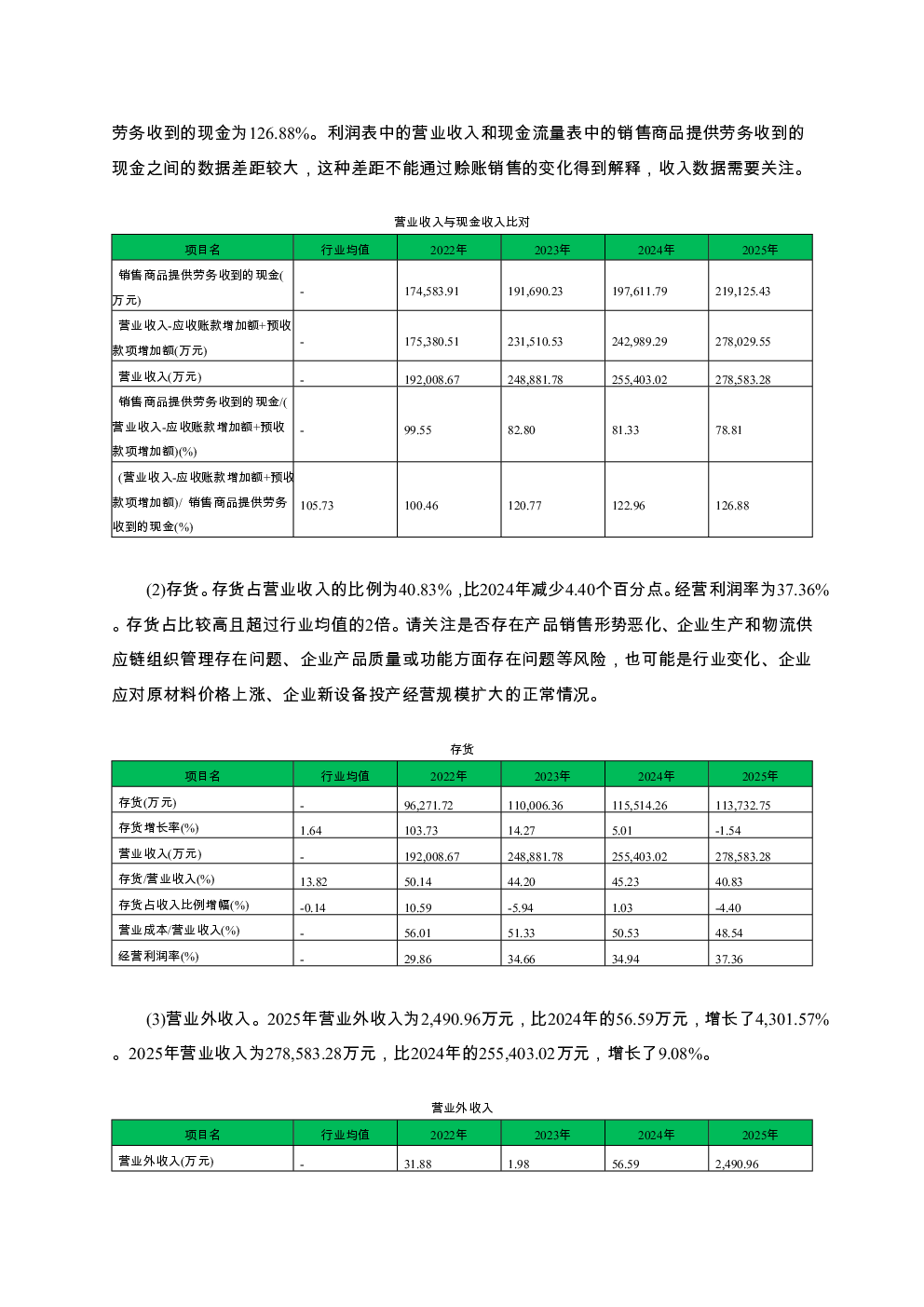 劳务收到的现金为126.88%。利润表中的营业收入和现金流量表中的销售商品提供劳务收到的现金之间的数据差距较大，这种差距不能通过赊账销售的变化得到解释，收入数据需要关注。

营业收入与现金收入比对

| 项目名 | 行业均值 | 2022年 | 2023年 | 2024年 | 2025年 |
|---|---|---|---|---|---|
| 销售商品提供劳务收到的现金(万元) | - | 174,583.91 | 191,690.23 | 197,611.79 | 219,125.43 |
| 营业收入-应收账款增加额+预收款项增加额(万元) | - | 175,380.51 | 231,510.53 | 242,989.29 | 278,029.55 |
| 营业收入(万元) | - | 192,008.67 | 248,881.78 | 255,403.02 | 278,583.28 |
| 销售商品提供劳务收到的现金/(营业收入-应收账款增加额+预收款项增加额)(%) | - | 99.55 | 82.80 | 81.33 | 78.81 |
| (营业收入-应收账款增加额+预收款项增加额)/ 销售商品提供劳务收到的现金(%) | 105.73 | 100.46 | 120.77 | 122.96 | 126.88 |

(2)存货。存货占营业收入的比例为40.83% ,比2024年减少4.40个百分点。经营利润率为37.36%。存货占比较高且超过行业均值的2倍。请关注是否存在产品销售形势恶化、企业生产和物流供应链组织管理存在问题、企业产品质量或功能方面存在问题等风险，也可能是行业变化、企业应对原材料价格上涨、企业新设备投产经营规模扩大的正常情况。

存货

| 项目名 | 行业均值 | 2022年 | 2023年 | 2024年 | 2025年 |
|---|---|---|---|---|---|
| 存货(万元) | - | 96,271.72 | 110,006.36 | 115,514.26 | 113,732.75 |
| 存货增长率(%) | 1.64 | 103.73 | 14.27 | 5.01 | -1.54 |
| 营业收入(万元) | - | 192,008.67 | 248,881.78 | 255,403.02 | 278,583.28 |
| 存货/营业收入(%) | 13.82 | 50.14 | 44.20 | 45.23 | 40.83 |
| 存货占收入比例增幅(%) | -0.14 | 10.59 | -5.94 | 1.03 | -4.40 |
| 营业成本/营业收入(%) | - | 56.01 | 51.33 | 50.53 | 48.54 |
| 经营利润率(%) | - | 29.86 | 34.66 | 34.94 | 37.36 |

(3)营业外收入。2025年营业外收入为2,490.96万元，比2024年的56.59万元，增长了4,301.57%。2025年营业收入为278,583.28万元，比2024年的255,403.02万元，增长了9.08%。

营业外收入

| 项目名 | 行业均值 | 2022年 | 2023年 | 2024年 | 2025年 |
|---|---|---|---|---|---|
| 营业外收入(万元) | - | 31.88 | 1.98 | 56.59 | 2,490.96 |